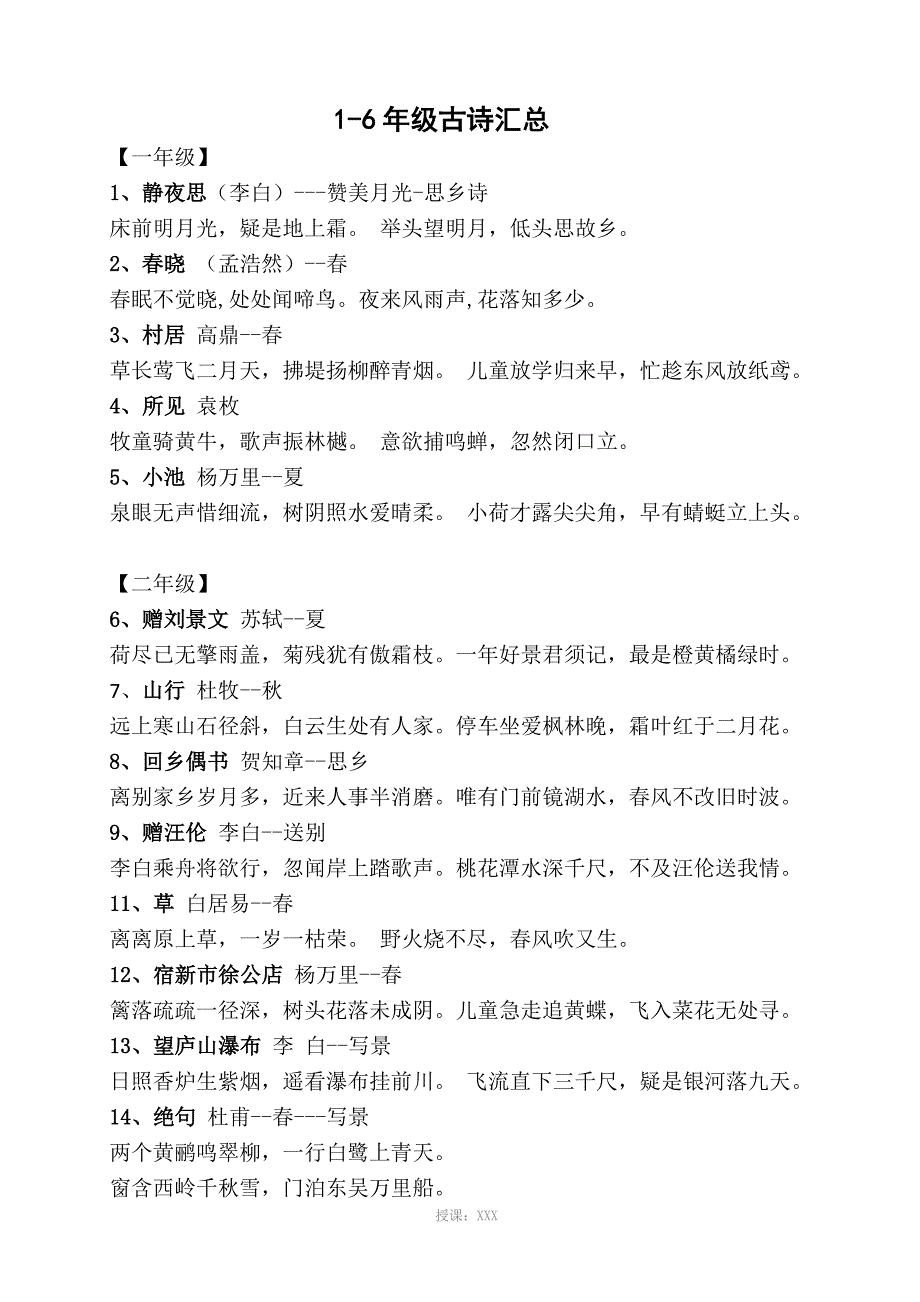 1-6年级古诗汇总

【一年级】

1、静夜思（李白）---赞美月光-思乡诗

床前明月光，疑是地上霜。 举头望明月，低头思故乡。

2、春晓 （孟浩然）--春

春眠不觉晓,处处闻啼鸟。夜来风雨声,花落知多少。

3、村居 高鼎--春

草长莺飞二月天，拂堤扬柳醉青烟。 儿童放学归来早，忙趁东风放纸鸢。

4、所见 袁枚

牧童骑黄牛，歌声振林樾。 意欲捕鸣蝉，忽然闭口立。

5、小池 杨万里--夏

泉眼无声惜细流，树阴照水爱晴柔。 小荷才露尖尖角，早有蜻蜓立上头。

【二年级】

6、赠刘景文 苏轼--夏

荷尽已无擎雨盖，菊残犹有傲霜枝。一年好景君须记，最是橙黄橘绿时。

7、山行 杜牧--秋

远上寒山石径斜，白云生处有人家。停车坐爱枫林晚，霜叶红于二月花。

8、回乡偶书 贺知章--思乡

离别家乡岁月多，近来人事半消磨。唯有门前镜湖水，春风不改旧时波。

9、赠汪伦 李白--送别

李白乘舟将欲行，忽闻岸上踏歌声。桃花潭水深千尺，不及汪伦送我情。

11、草 白居易--春

离离原上草，一岁一枯荣。 野火烧不尽，春风吹又生。

12、宿新市徐公店 杨万里--春

篱落疏疏一径深，树头花落未成阴。儿童急走追黄蝶，飞入菜花无处寻。

13、望庐山瀑布 李 白--写景

日照香炉生紫烟，遥看瀑布挂前川。 飞流直下三千尺，疑是银河落九天。

14、绝句 杜甫--春---写景

两个黄鹂鸣翠柳，一行白鹭上青天。

窗含西岭千秋雪，门泊东吴万里船。

授课：XXX